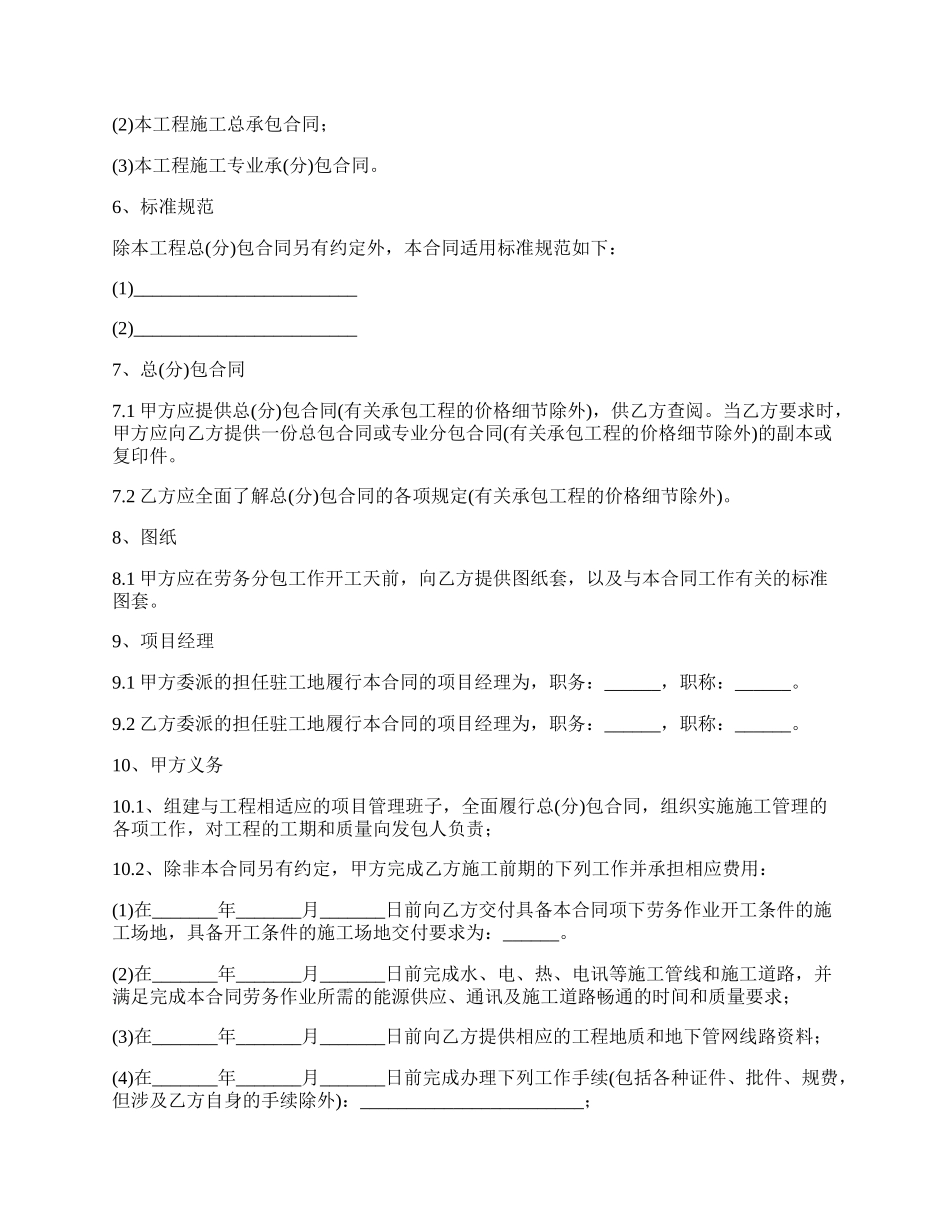 (2)本工程施工总承包合同；

(3)本工程施工专业承(分)包合同。

6、标准规范

除本工程总(分)包合同另有约定外，本合同适用标准规范如下：

(1)________________________

(2)________________________

7、总(分)包合同

7.1 甲方应提供总(分)包合同(有关承包工程的价格细节除外)，供乙方查阅。当乙方要求时，甲方应向乙方提供一份总包合同或专业分包合同(有关承包工程的价格细节除外)的副本或复印件。

7.2 乙方应全面了解总(分)包合同的各项规定(有关承包工程的价格细节除外)。

8、图纸

8.1 甲方应在劳务分包工作开工天前，向乙方提供图纸套，以及与本合同工作有关的标准图套。

9、项目经理

9.1 甲方委派的担任驻工地履行本合同的项目经理为，职务：______，职称：______。

9.2 乙方委派的担任驻工地履行本合同的项目经理为，职务：______，职称：______。

10、甲方义务

10.1、组建与工程相适应的项目管理班子，全面履行总(分)包合同，组织实施施工管理的各项工作，对工程的工期和质量向发包人负责；

10.2、除非本合同另有约定，甲方完成乙方施工前期的下列工作并承担相应费用：

(1)在_______年_______月_______日前向乙方交付具备本合同项下劳务作业开工条件的施工场地，具备开工条件的施工场地交付要求为：______。

(2)在_______年_______月_______日前完成水、电、热、电讯等施工管线和施工道路，并满足完成本合同劳务作业所需的能源供应、通讯及施工道路畅通的时间和质量要求；

(3)在_______年_______月_______日前向乙方提供相应的工程地质和地下管网线路资料；

(4)在_______年_______月_______日前完成办理下列工作手续(包括各种证件、批件、规费，但涉及乙方自身的手续除外)：________________________；